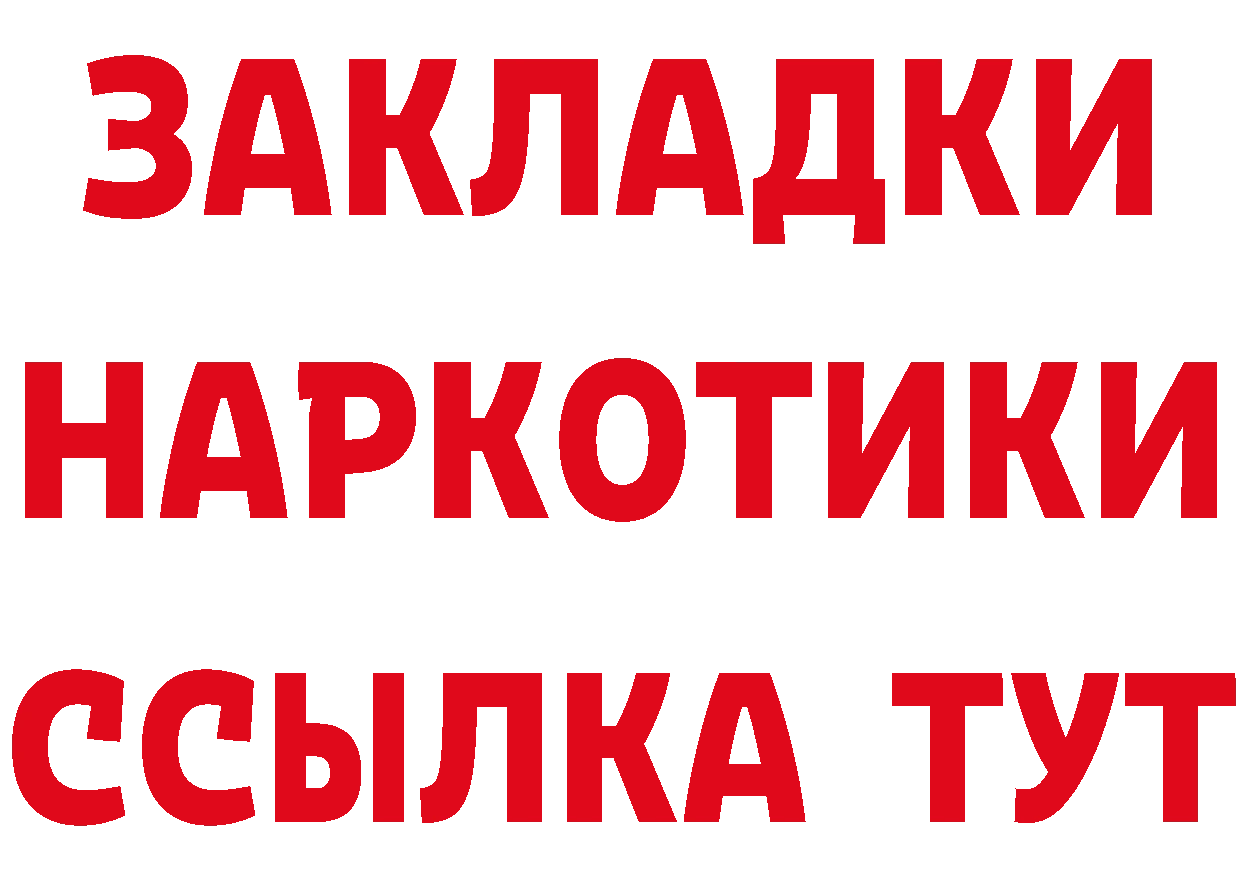 ЗАКЛАДКИ НАРКОТИКИ ССЫЛКА ТУТ